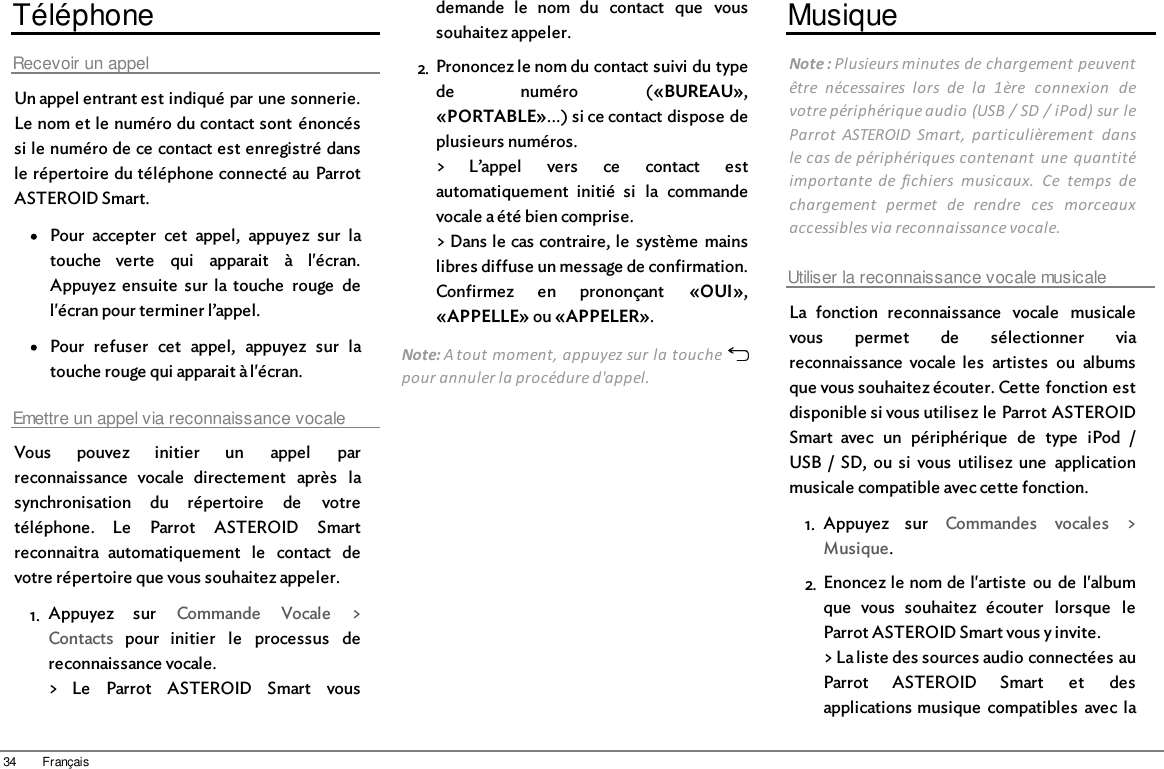 Téléphone

Recevoir un appel

Un appel entrant est indiqué par une sonnerie. Le nom et le numéro du contact sont énoncés si le numéro de ce contact est enregistré dans le répertoire du téléphone connecté au Parrot ASTEROID Smart.

• Pour accepter cet appel, appuyez sur la touche verte qui apparait à l'écran. Appuyez ensuite sur la touche rouge de l'écran pour terminer l'appel.

• Pour refuser cet appel, appuyez sur la touche rouge qui apparait à l'écran.

Emettre un appel via reconnaissance vocale

Vous pouvez initier un appel par reconnaissance vocale directement après la synchronisation du répertoire de votre téléphone. Le Parrot ASTEROID Smart reconnaitra automatiquement le contact de votre répertoire que vous souhaitez appeler.

1. Appuyez sur Commande Vocale > Contacts pour initier le processus de reconnaissance vocale.
> Le Parrot ASTEROID Smart vous demande le nom du contact que vous souhaitez appeler.

2. Prononcez le nom du contact suivi du type de numéro («BUREAU», «PORTABLE»...) si ce contact dispose de plusieurs numéros.
> L'appel vers ce contact est automatiquement initié si la commande vocale a été bien comprise.
> Dans le cas contraire, le système mains libres diffuse un message de confirmation. Confirmez en prononçant «OUI», «APPELLE» ou «APPELER».

Note: A tout moment, appuyez sur la touche pour annuler la procédure d'appel.

Musique

Note : Plusieurs minutes de chargement peuvent être nécessaires lors de la 1ère connexion de votre périphérique audio (USB / SD / iPod) sur le Parrot ASTEROID Smart, particulièrement dans le cas de périphériques contenant une quantité importante de fichiers musicaux. Ce temps de chargement permet de rendre ces morceaux accessibles via reconnaissance vocale.

Utiliser la reconnaissance vocale musicale

La fonction reconnaissance vocale musicale vous permet de sélectionner via reconnaissance vocale les artistes ou albums que vous souhaitez écouter. Cette fonction est disponible si vous utilisez le Parrot ASTEROID Smart avec un périphérique de type iPod / USB / SD, ou si vous utilisez une application musicale compatible avec cette fonction.

1. Appuyez sur Commandes vocales > Musique.

2. Enoncez le nom de l'artiste ou de l'album que vous souhaitez écouter lorsque le Parrot ASTEROID Smart vous y invite.
> La liste des sources audio connectées au Parrot ASTEROID Smart et des applications musique compatibles avec la

34 Français